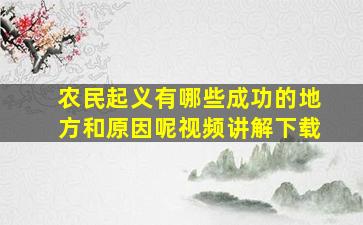 农民起义有哪些成功的地方和原因呢视频讲解下载